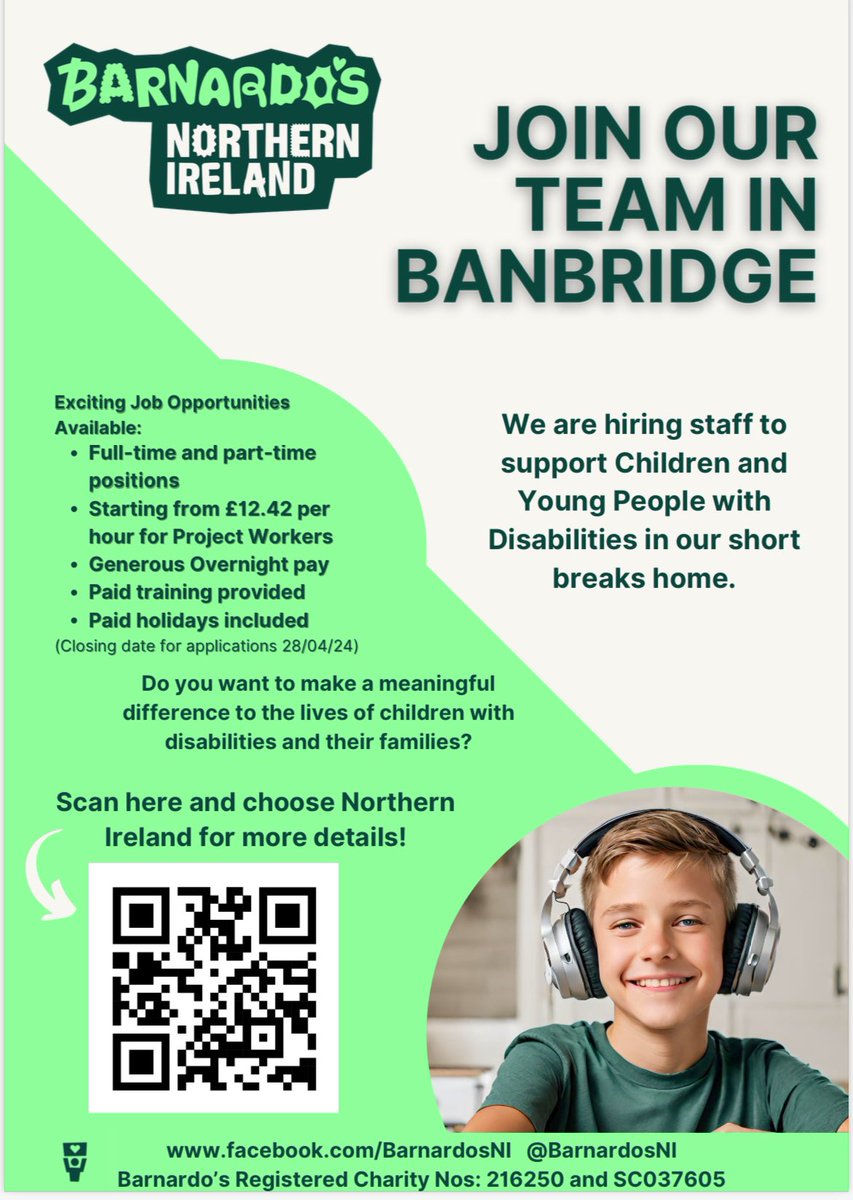 BARNARDO'S
NORTHERN IRELAND

JOIN OUR TEAM IN BANBRIDGE

Exciting Job Opportunities Available:
• Full-time and part-time positions
• Starting from £12.42 per hour for Project Workers
• Generous Overnight pay
• Paid training provided
• Paid holidays included
(Closing date for applications 28/04/24)

We are hiring staff to support Children and Young People with Disabilities in our short breaks home.

Do you want to make a meaningful difference to the lives of children with disabilities and their families?

Scan here and choose Northern Ireland for more details!

www.facebook.com/BarnardosNI @BarnardosNI
Barnardo's Registered Charity Nos: 216250 and SC037605